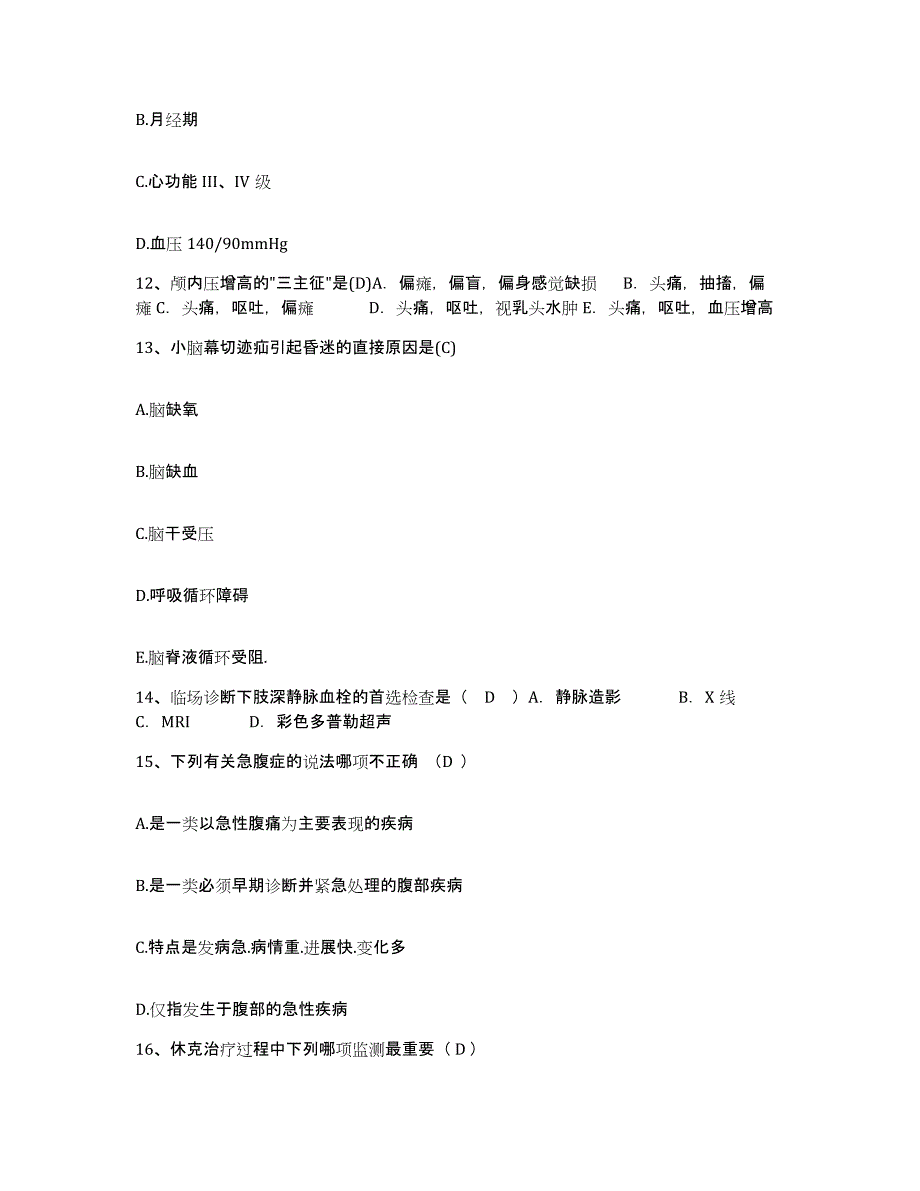 B.月经期

C.心功能 III、IV 级

D.血压 140/90mmHg

12、颅内压增高的"三主征"是(D)A. 偏瘫，偏盲，偏身感觉缺损 B. 头痛，抽搐，偏瘫 C. 头痛，呕吐，偏瘫 D. 头痛，呕吐，视乳头水肿 E. 头痛，呕吐，血压增高

13、小脑幕切迹疝引起昏迷的直接原因是(C)

A.脑缺氧

B.脑缺血

C.脑干受压

D.呼吸循环障碍

E.脑脊液循环受阻.

14、临场诊断下肢深静脉血栓的首选检查是（ D ）A. 静脉造影 B. X 线 C. MRI D. 彩色多普勒超声

15、下列有关急腹症的说法哪项不正确 （D ）

A.是一类以急性腹痛为主要表现的疾病

B.是一类必须早期诊断并紧急处理的腹部疾病

C.特点是发病急.病情重.进展快.变化多

D.仅指发生于腹部的急性疾病

16、休克治疗过程中下列哪项监测最重要（ D ）